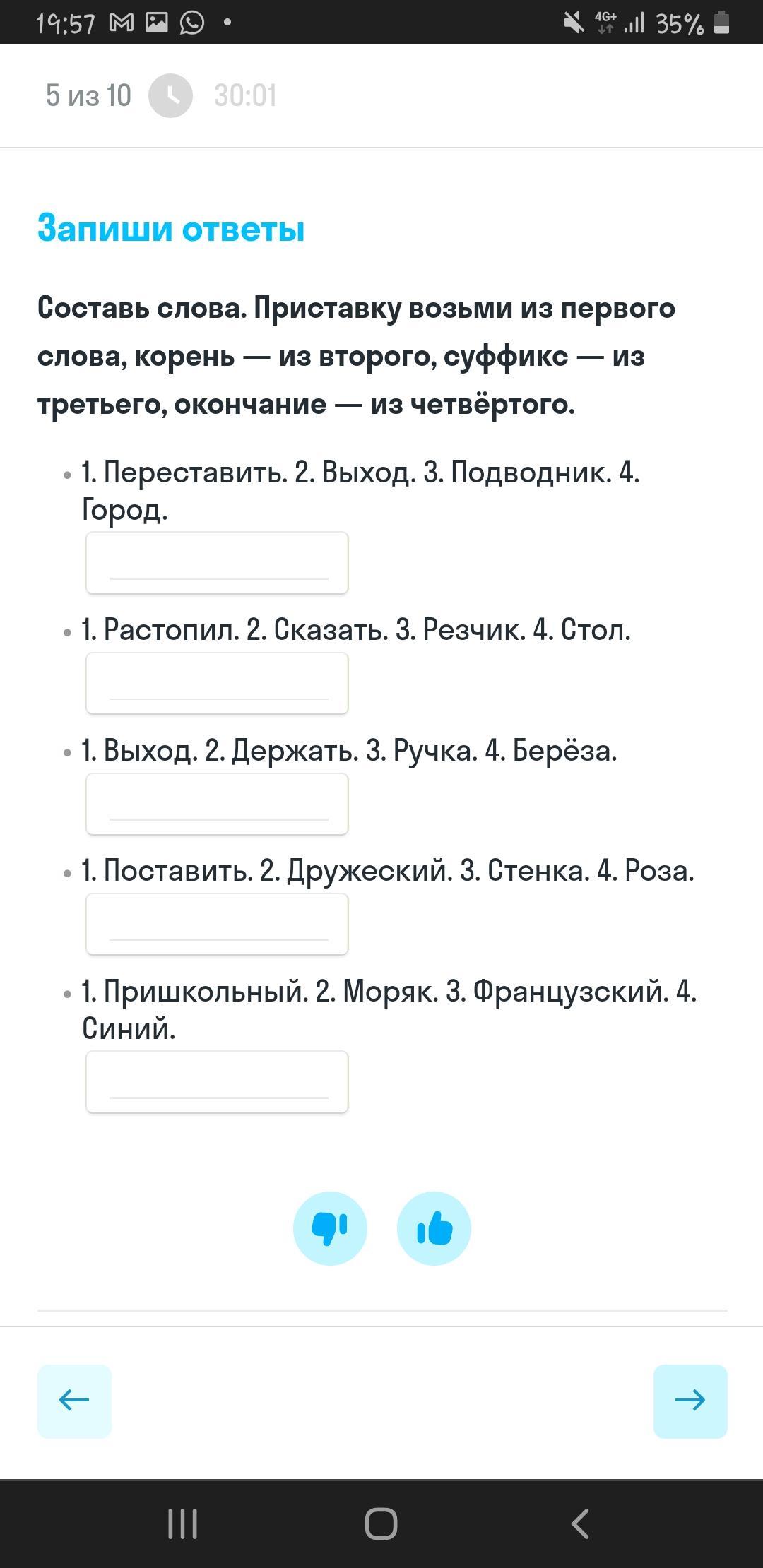 19:57 4G+ 35%

5 из 10 30:01

Запиши ответы

Составь слова. Приставку возьми из первого слова, корень — из второго, суффикс — из третьего, окончание — из четвёртого.

• 1. Переставить. 2. Выход. 3. Подводник. 4. Город.

• 1. Растопил. 2. Сказать. 3. Резчик. 4. Стол.

• 1. Выход. 2. Держать. 3. Ручка. 4. Берёза.

• 1. Поставить. 2. Дружеский. 3. Стенка. 4. Роза.

• 1. Пришкольный. 2. Моряк. 3. Французский. 4. Синий.